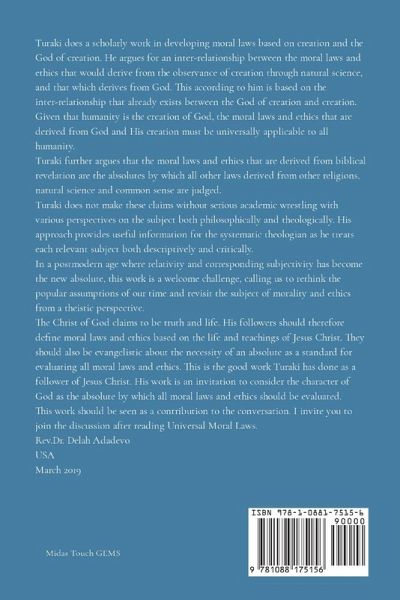 Turaki does a scholarly work in developing moral laws based on creation and the God of creation. He argues for an inter-relationship between the moral laws and ethics that would derive from the observance of creation through natural science, and that which derives from God. This according to him is based on the inter-relationship that already exists between the God of creation and creation. Given that humanity is the creation of God, the moral laws and ethics that are derived from God and His creation must be universally applicable to all humanity.
Turaki further argues that the moral laws and ethics that are derived from biblical revelation are the absolutes by which all other laws derived from other religions, natural science and common sense are judged.
Turaki does not make these claims without serious academic wrestling with various perspectives on the subject both philosophically and theologically. His approach provides useful information for the systematic theologian as he treats each relevant subject both descriptively and critically.
In a postmodern age where relativity and corresponding subjectivity has become the new absolute, this work is a welcome challenge, calling us to rethink the popular assumptions of our time and revisit the subject of morality and ethics from a theistic perspective.
The Christ of God claims to be truth and life. His followers should therefore define moral laws and ethics based on the life and teachings of Jesus Christ. They should also be evangelistic about the necessity of an absolute as a standard for evaluating all moral laws and ethics. This is the good work Turaki has done as a follower of Jesus Christ. His work is an invitation to consider the character of God as the absolute by which all moral laws and ethics should be evaluated.
This work should be seen as a contribution to the conversation. I invite you to join the discussion after reading Universal Moral Laws.
Rev.Dr. Delah Adadevo
USA
March 2019

Midas Touch GEMS

ISBN 978-1-0881-7515-6
90000
9 781088 175156